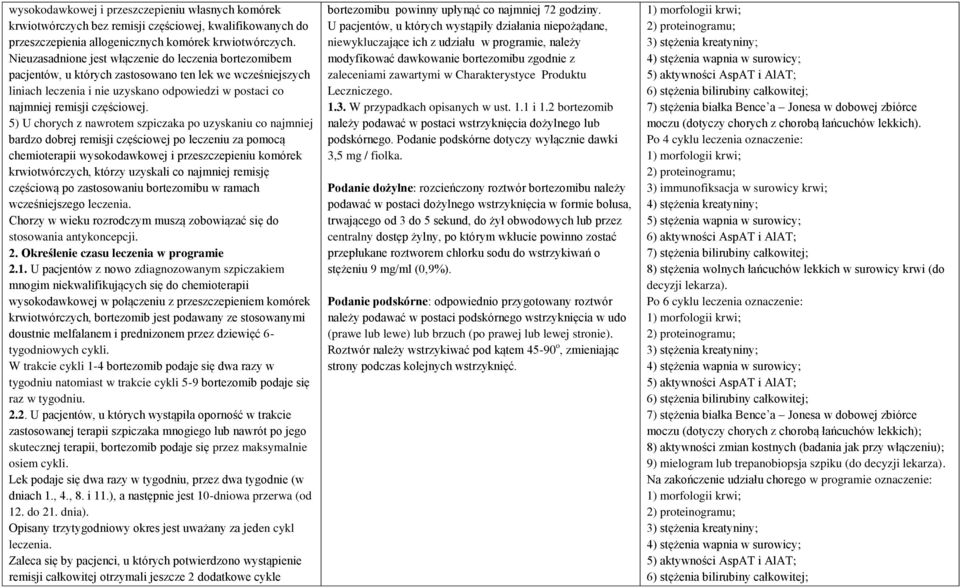 wysokodawkowej i przeszczepieniu własnych komórek krwiotwórczych bez remisji częściowej, kwalifikowanych do przeszczepienia allogenicznych komórek krwiotwórczych. Nieuzasadnione jest włączenie do leczenia bortezomibem pacjentów, u których zastosowano ten lek we wcześniejszych liniach leczenia i nie uzyskano odpowiedzi w postaci co najmniej remisji częściowej.

5) U chorych z nawrotem szpiczaka po uzyskaniu co najmniej bardzo dobrej remisji częściowej po leczeniu za pomocą chemioterapii wysokodawkowej i przeszczepieniu komórek krwiotwórczych, którzy uzyskali co najmniej remisję częściową po zastosowaniu bortezomibu w ramach wcześniejszego leczenia.

Chorzy w wieku rozrodczym muszą zobowiązać się do stosowania antykoncepcji.

2. Określenie czasu leczenia w programie

2.1. U pacjentów z nowo zdiagnozowanym szpiczakiem mnogim niekwalifikujących się do chemioterapii wysokodawkowej w połączeniu z przeszczepieniem komórek krwiotwórczych, bortezomib jest podawany ze stosowanymi doustnie melfalanem i prednizonem przez dziewięć 6-tygodniowych cykli.

W trakcie cykli 1-4 bortezomib podaje się dwa razy w tygodniu natomiast w trakcie cykli 5-9 bortezomib podaje się raz w tygodniu.

2.2. U pacjentów, u których wystąpiła oporność w trakcie zastosowanej terapii szpiczaka mnogiego lub nawrót po jego skutecznej terapii, bortezomib podaje się przez maksymalnie osiem cykli.

Lek podaje się dwa razy w tygodniu, przez dwa tygodnie (w dniach 1., 4., 8. i 11.), a następnie jest 10-dniowa przerwa (od 12. do 21. dnia).

Opisany trzytygodniowy okres jest uważany za jeden cykl leczenia.

Zaleca się by pacjenci, u których potwierdzono wystąpienie remisji całkowitej otrzymali jeszcze 2 dodatkowe cykle

bortezomibu powinny upłynąć co najmniej 72 godziny.

U pacjentów, u których wystąpiły działania niepożądane, niewykluczające ich z udziału w programie, należy modyfikować dawkowanie bortezomibu zgodnie z zaleceniami zawartymi w Charakterystyce Produktu Leczniczego.

1.3. W przypadkach opisanych w ust. 1.1 i 1.2 bortezomib należy podawać w postaci wstrzyknięcia dożylnego lub podskórnego. Podanie podskórne dotyczy wyłącznie dawki 3,5 mg / fiolka.

Podanie dożylne: rozcieńczony roztwór bortezomibu należy podawać w postaci dożylnego wstrzyknięcia w formie bolusa, trwającego od 3 do 5 sekund, do żył obwodowych lub przez centralny dostęp żylny, po którym wkłucie powinno zostać przepłukane roztworem chlorku sodu do wstrzykiwań o stężeniu 9 mg/ml (0,9%).

Podanie podskórne: odpowiednio przygotowany roztwór należy podawać w postaci podskórnego wstrzyknięcia w udo (prawe lub lewe) lub brzuch (po prawej lub lewej stronie). Roztwór należy wstrzykiwać pod kątem 45-90°, zmieniając strony podczas kolejnych wstrzyknięć.

1) morfologii krwi;
2) proteinogramu;
3) stężenia kreatyniny;
4) stężenia wapnia w surowicy;
5) aktywności AspAT i AlAT;
6) stężenia bilirubiny całkowitej;
7) stężenia białka Bence'a – Jonesa w dobowej zbiórce moczu (dotyczy chorych z chorobą łańcuchów lekkich).
Po 4 cyklu leczenia oznaczenie:
1) morfologii krwi;
2) proteinogramu;
3) immunofiksacja w surowicy krwi;
4) stężenia kreatyniny;
5) stężenia wapnia w surowicy;
6) aktywności AspAT i AlAT;
7) stężenia bilirubiny całkowitej;
8) stężenia wolnych łańcuchów lekkich w surowicy krwi (do decyzji lekarza).
Po 6 cyklu leczenia oznaczenie:
1) morfologii krwi;
2) proteinogramu;
3) stężenia kreatyniny;
4) stężenia wapnia w surowicy;
5) aktywności AspAT i AlAT;
6) stężenia bilirubiny całkowitej;
7) stężenia białka Bence'a – Jonesa w dobowej zbiórce moczu (dotyczy chorych z chorobą łańcuchów lekkich);
8) aktywności zmian kostnych (badania jak przy włączeniu);
9) mielogram lub trepanobiopsja szpiku (do decyzji lekarza).
Na zakończenie udziału chorego w programie oznaczenie:
1) morfologii krwi;
2) proteinogramu;
3) stężenia kreatyniny;
4) stężenia wapnia w surowicy;
5) aktywności AspAT i AlAT;
6) stężenia bilirubiny całkowitej;